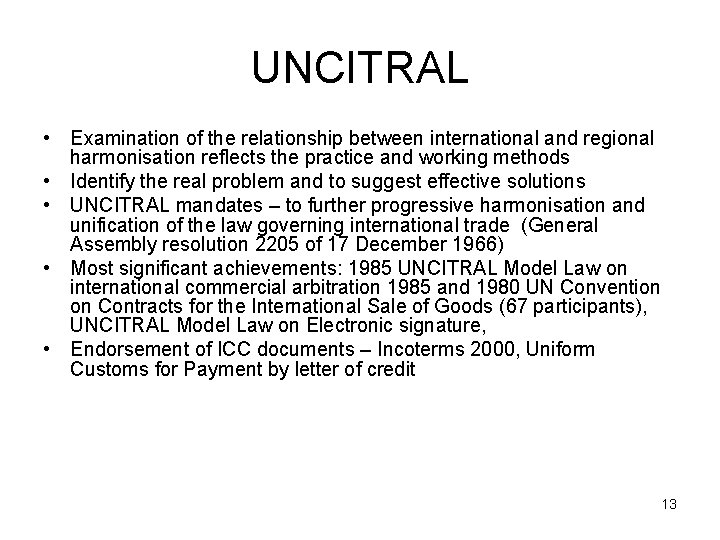 UNCITRAL

• Examination of the relationship between international and regional harmonisation reflects the practice and working methods
• Identify the real problem and to suggest effective solutions
• UNCITRAL mandates – to further progressive harmonisation and unification of the law governing international trade (General Assembly resolution 2205 of 17 December 1966)
• Most significant achievements: 1985 UNCITRAL Model Law on international commercial arbitration 1985 and 1980 UN Convention on Contracts for the International Sale of Goods (67 participants), UNCITRAL Model Law on Electronic signature,
• Endorsement of ICC documents – Incoterms 2000, Uniform Customs for Payment by letter of credit

13